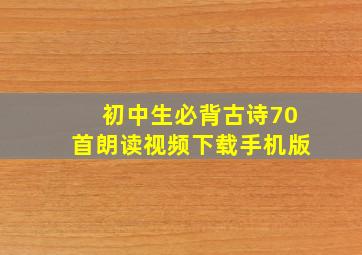 初中生必背古诗70首朗读视频下载手机版